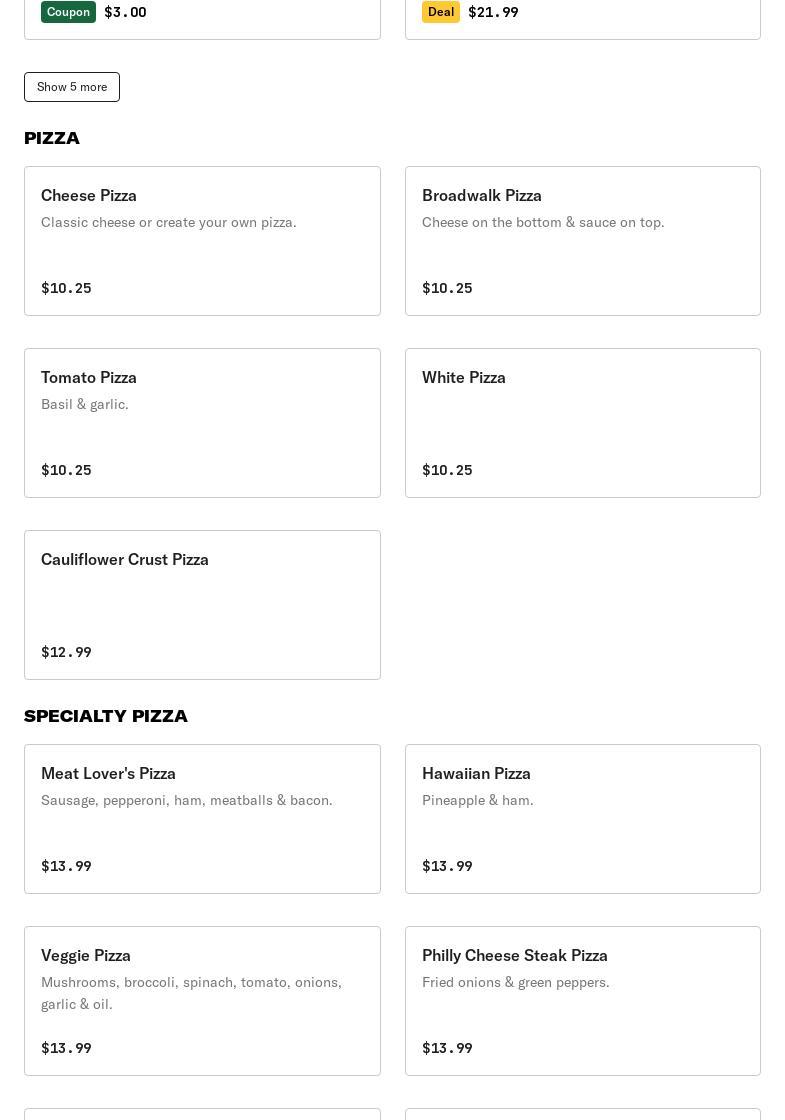 Coupon $3.00

Deal $21.99

Show 5 more

PIZZA

Cheese Pizza
Classic cheese or create your own pizza.
$10.25

Broadwalk Pizza
Cheese on the bottom & sauce on top.
$10.25

Tomato Pizza
Basil & garlic.
$10.25

White Pizza
$10.25

Cauliflower Crust Pizza
$12.99

SPECIALTY PIZZA

Meat Lover's Pizza
Sausage, pepperoni, ham, meatballs & bacon.
$13.99

Hawaiian Pizza
Pineapple & ham.
$13.99

Veggie Pizza
Mushrooms, broccoli, spinach, tomato, onions, garlic & oil.
$13.99

Philly Cheese Steak Pizza
Fried onions & green peppers.
$13.99